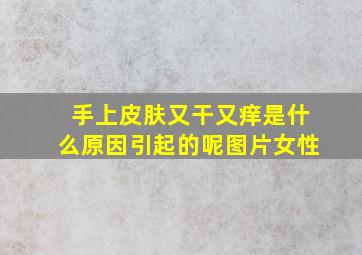 手上皮肤又干又痒是什么原因引起的呢图片女性